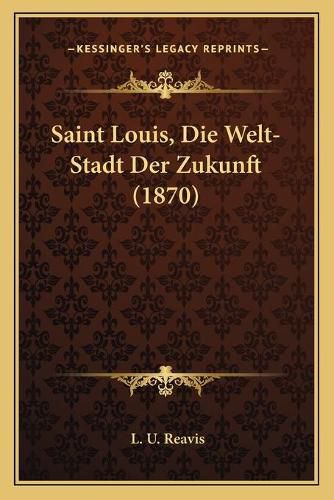 —KESSINGER'S LEGACY REPRINTS—

Saint Louis, Die Welt-Stadt Der Zukunft (1870)

L. U. Reavis